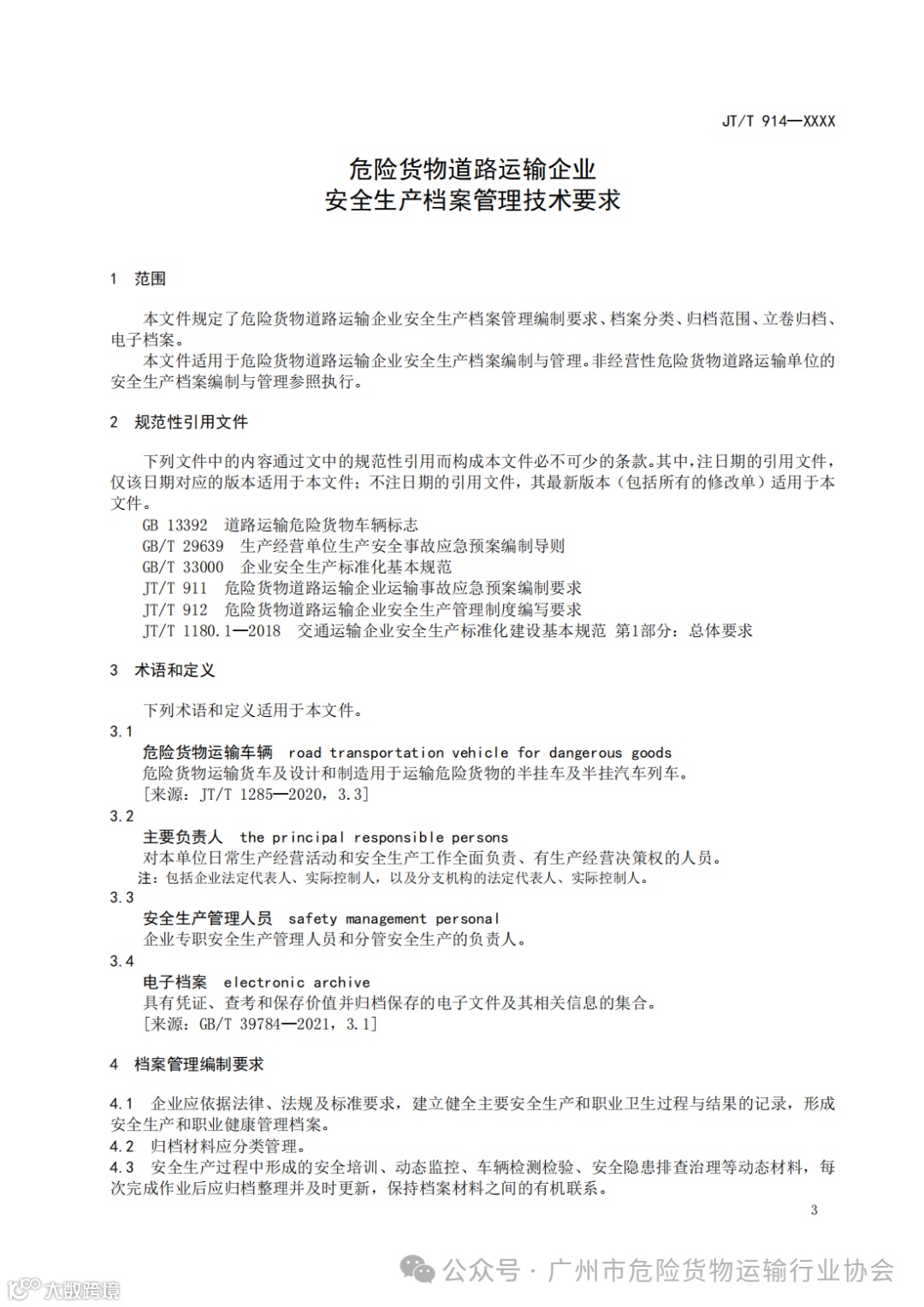 JT/T 914—XXXX

危险货物道路运输企业
安全生产档案管理技术要求

1 范围

本文件规定了危险货物道路运输企业安全生产档案管理编制要求、档案分类、归档范围、立卷归档、电子档案。
本文件适用于危险货物道路运输企业安全生产档案编制与管理。非经营性危险货物道路运输单位的安全生产档案编制与管理参照执行。

2 规范性引用文件

下列文件中的内容通过文中的规范性引用而构成本文件必不可少的条款。其中，注日期的引用文件，仅该日期对应的版本适用于本文件；不注日期的引用文件，其最新版本（包括所有的修改单）适用于本文件。
GB 13392 道路运输危险货物车辆标志
GB/T 29639 生产经营单位生产安全事故应急预案编制导则
GB/T 33000 企业安全生产标准化基本规范
JT/T 911 危险货物道路运输企业运输事故应急预案编制要求
JT/T 912 危险货物道路运输企业安全生产管理制度编写要求
JT/T 1180.1—2018 交通运输企业安全生产标准化建设基本规范 第1部分：总体要求

3 术语和定义

下列术语和定义适用于本文件。
3.1
危险货物运输车辆 road transportation vehicle for dangerous goods
危险货物运输货车及设计和制造用于运输危险货物的半挂车及半挂汽车列车。
[来源：JT/T 1285—2020，3.3]
3.2
主要负责人 the principal responsible persons
对本单位日常生产经营活动和安全生产工作全面负责、有生产经营决策权的人员。
注：包括企业法定代表人、实际控制人，以及分支机构的法定代表人、实际控制人。
3.3
安全生产管理人员 safety management personal
企业专职安全生产管理人员和分管安全生产的负责人。
3.4
电子档案 electronic archive
具有凭证、查考和保存价值并归档保存的电子文件及其相关信息的集合。
[来源：GB/T 39784—2021，3.1]

4 档案管理编制要求

4.1 企业应依据法律、法规及标准要求，建立健全主要安全生产和职业卫生过程与结果的记录，形成安全生产和职业健康管理档案。
4.2 归档材料应分类管理。
4.3 安全生产过程中形成的安全培训、动态监控、车辆检测检验、安全隐患排查治理等动态材料，每次完成作业后应归档整理并及时更新，保持档案材料之间的有机联系。

3

公众号 · 广州市危险货物运输行业协会
大数跨境